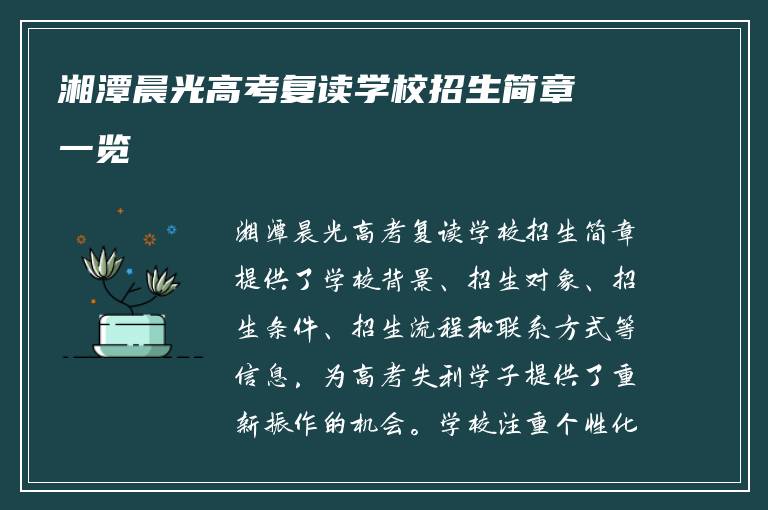 湘潭晨光高考复读学校招生简章一览

湘潭晨光高考复读学校招生简章提供了学校背景、招生对象、招生条件、招生流程和联系方式等信息，为高考失利学子提供了重新振作的机会。学校注重个性化